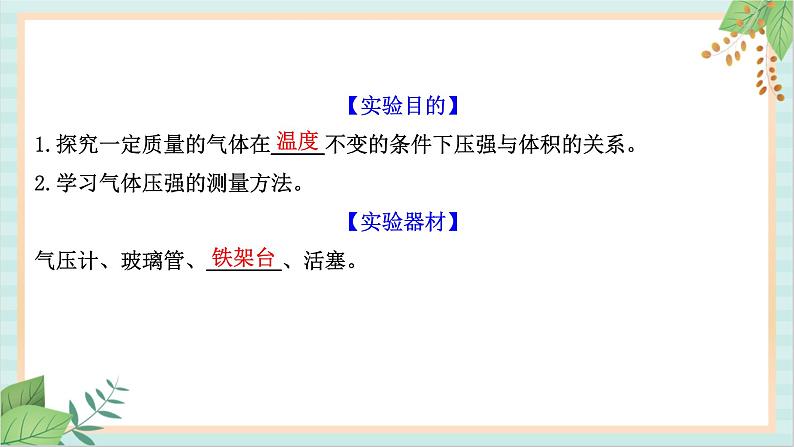 【实验目的】

1.探究一定质量的气体在温度不变的条件下压强与体积的关系。

2.学习气体压强的测量方法。

【实验器材】

气压计、玻璃管、铁架台、活塞。